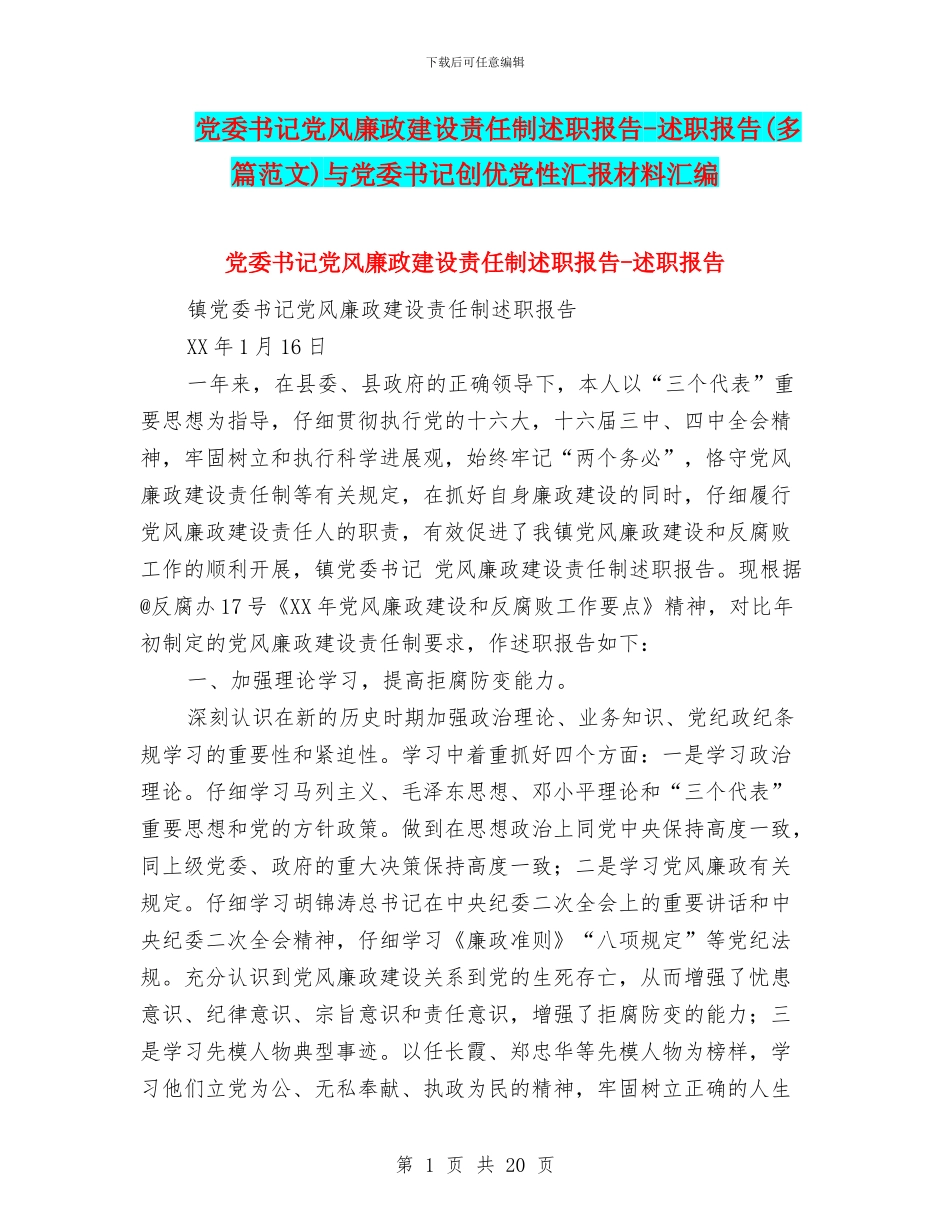 下载后可任意编辑

党委书记党风廉政建设责任制述职报告-述职报告(多篇范文)与党委书记创优党性汇报材料汇编

党委书记党风廉政建设责任制述职报告-述职报告

镇党委书记党风廉政建设责任制述职报告

XX 年 1 月 16 日

一年来，在县委、县政府的正确领导下，本人以“三个代表”重要思想为指导，仔细贯彻执行党的十六大，十六届三中、四中全会精神，牢固树立和执行科学进展观，始终牢记“两个务必”，恪守党风廉政建设责任制等有关规定，在抓好自身廉政建设的同时，仔细履行党风廉政建设责任人的职责，有效促进了我镇党风廉政建设和反腐败工作的顺利开展，镇党委书记 党风廉政建设责任制述职报告。现根据@反腐办 17 号《XX 年党风廉政建设和反腐败工作要点》精神，对比年初制定的党风廉政建设责任制要求，作述职报告如下：

一、加强理论学习，提高拒腐防变能力。

深刻认识在新的历史时期加强政治理论、业务知识、党纪政纪条规学习的重要性和紧迫性。学习中着重抓好四个方面：一是学习政治理论。仔细学习马列主义、毛泽东思想、邓小平理论和“三个代表”重要思想和党的方针政策。做到在思想政治上同党中央保持高度一致，同上级党委、政府的重大决策保持高度一致；二是学习党风廉政有关规定。仔细学习胡锦涛总书记在中央纪委二次全会上的重要讲话和中央纪委二次全会精神，仔细学习《廉政准则》“八项规定”等党纪法规。充分认识到党风廉政建设关系到党的生死存亡，从而增强了忧患意识、纪律意识、宗旨意识和责任意识，增强了拒腐防变的能力；三是学习先模人物典型事迹。以任长霞、郑忠华等先模人物为榜样，学习他们立党为公、无私奉献、执政为民的精神，牢固树立正确的人生

第 1 页 共 20 页